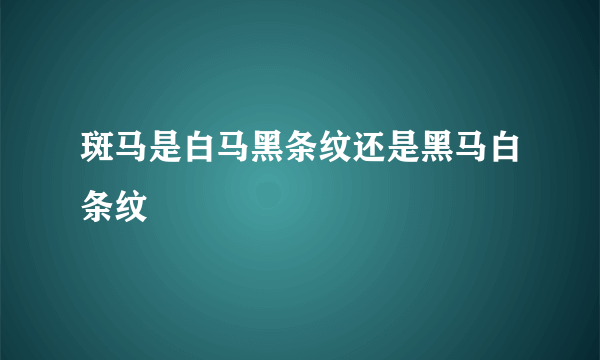 斑马是白马黑条纹还是黑马白条纹